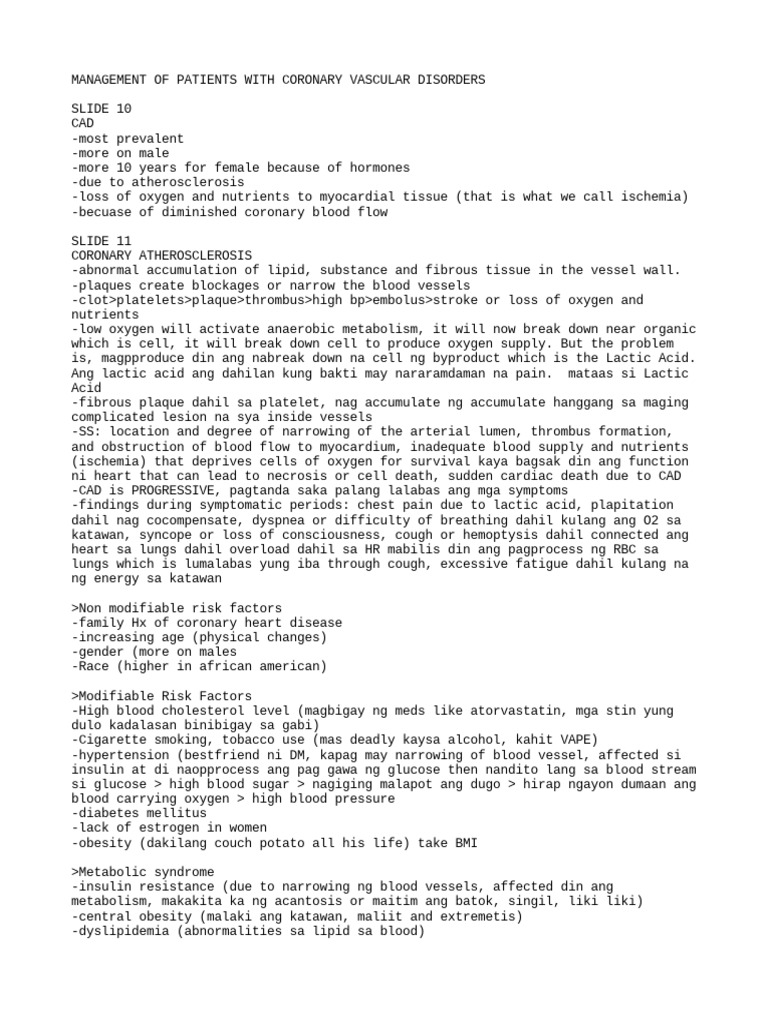 MANAGEMENT OF PATIENTS WITH CORONARY VASCULAR DISORDERS

SLIDE 10
CAD
-most prevalent
-more on male
-more 10 years for female because of hormones
-due to atherosclerosis
-loss of oxygen and nutrients to myocardial tissue (that is what we call ischemia)
-becuase of diminished coronary blood flow

SLIDE 11
CORONARY ATHEROSCLEROSIS
-abnormal accumulation of lipid, substance and fibrous tissue in the vessel wall.
-plaques create blockages or narrow the blood vessels
-clot>platelets>plaque>thrombus>high bp>embolus>stroke or loss of oxygen and nutrients
-low oxygen will activate anaerobic metabolism, it will now break down near organic which is cell, it will break down cell to produce oxygen supply. But the problem is, magpproduce din ang nabreak down na cell ng byproduct which is the Lactic Acid. Ang lactic acid ang dahilan kung bakti may nararamdaman na pain. mataas si Lactic Acid
-fibrous plaque dahil sa platelet, nag accumulate ng accumulate hanggang sa maging complicated lesion na sya inside vessels
-SS: location and degree of narrowing of the arterial lumen, thrombus formation, and obstruction of blood flow to myocardium, inadequate blood supply and nutrients (ischemia) that deprives cells of oxygen for survival kaya bagsak din ang function ni heart that can lead to necrosis or cell death, sudden cardiac death due to CAD
-CAD is PROGRESSIVE, pagtanda saka palang lalabas ang mga symptoms
-findings during symptomatic periods: chest pain due to lactic acid, plapitation dahil nag cocompensate, dyspnea or difficulty of breathing dahil kulang ang O2 sa katawan, syncope or loss of consciousness, cough or hemoptysis dahil connected ang heart sa lungs dahil overload dahil sa HR mabilis din ang pagprocess ng RBC sa lungs which is lumalabas yung iba through cough, excessive fatigue dahil kulang na ng energy sa katawan

>Non modifiable risk factors
-family Hx of coronary heart disease
-increasing age (physical changes)
-gender (more on males
-Race (higher in african american)

>Modifiable Risk Factors
-High blood cholesterol level (magbigay ng meds like atorvastatin, mga stin yung dulo kadalasan binibigay sa gabi)
-Cigarette smoking, tobacco use (mas deadly kaysa alcohol, kahit VAPE)
-hypertension (bestfriend ni DM, kapag may narrowing of blood vessel, affected si insulin at di naopprocess ang pag gawa ng glucose then nandito lang sa blood stream si glucose > high blood sugar > nagiging malapot ang dugo > hirap ngayon dumaan ang blood carrying oxygen > high blood pressure
-diabetes mellitus
-lack of estrogen in women
-obesity (dakilang couch potato all his life) take BMI

>Metabolic syndrome
-insulin resistance (due to narrowing ng blood vessels, affected din ang metabolism, makakita ka ng acantosis or maitim ang batok, singil, liki liki)
-central obesity (malaki ang katawan, maliit and extremetis)
-dyslipidemia (abnormalities sa lipid sa blood)